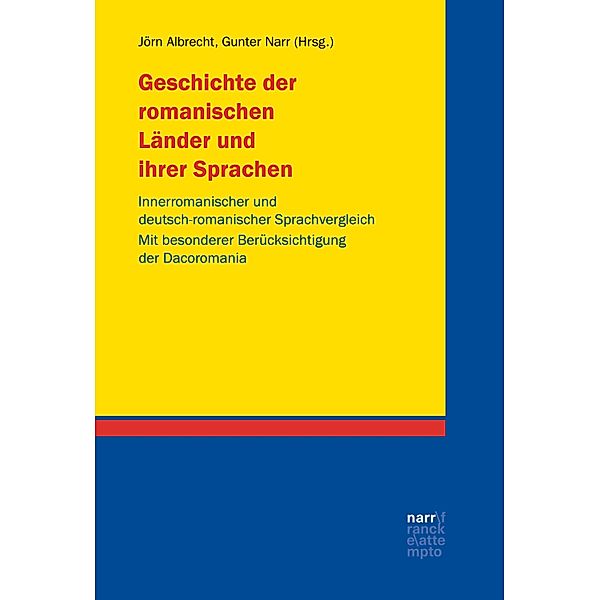 Jörn Albrecht, Gunter Narr (Hrsg.)

Geschichte der romanischen Länder und ihrer Sprachen

Innerromanischer und deutsch-romanischer Sprachvergleich

Mit besonderer Berücksichtigung der Dacoromania

narr\f
ranck
e\atte
mpto